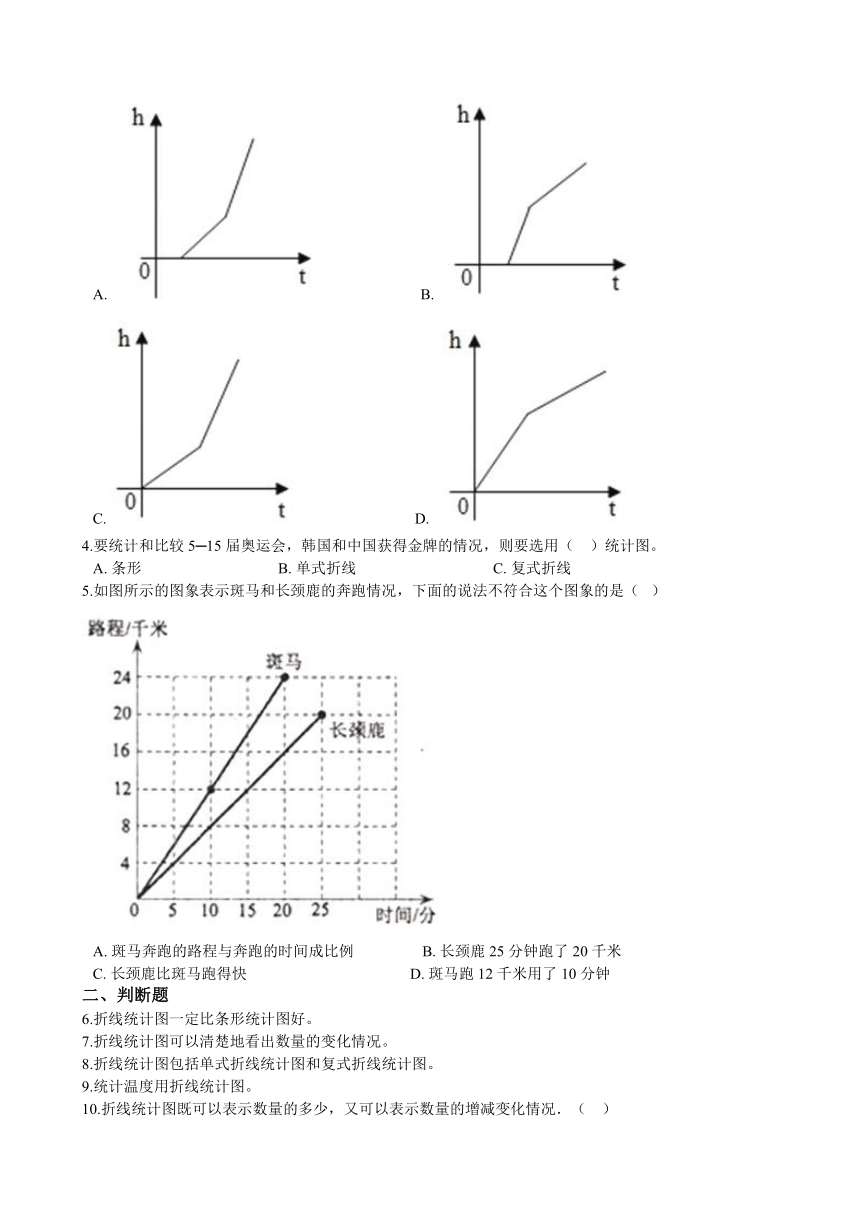 h
0
t
A.

h
0
t
B.

h
0
t
C.

h
0
t
D.

4.要统计和比较 5─15 届奥运会，韩国和中国获得金牌的情况，则要选用（　）统计图。
A. 条形　　B. 单式折线　　C. 复式折线

5.如图所示的图象表示斑马和长颈鹿的奔跑情况，下面的说法不符合这个图象的是（　）

路程/千米
24
20
16
12
8
4
0　5　10　15　20　25　时间/分
斑马
长颈鹿

A. 斑马奔跑的路程与奔跑的时间成比例　　B. 长颈鹿 25 分钟跑了 20 千米
C. 长颈鹿比斑马跑得快　　D. 斑马跑 12 千米用了 10 分钟

二、判断题

6.折线统计图一定比条形统计图好。

7.折线统计图可以清楚地看出数量的变化情况。

8.折线统计图包括单式折线统计图和复式折线统计图。

9.统计温度用折线统计图。

10.折线统计图既可以表示数量的多少，又可以表示数量的增减变化情况．（　）